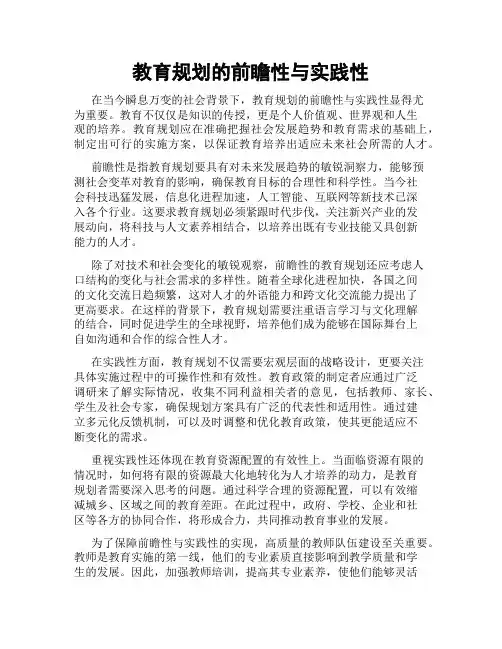 教育规划的前瞻性与实践性

在当今瞬息万变的社会背景下，教育规划的前瞻性与实践性显得尤为重要。教育不仅仅是知识的传授，更是个人价值观、世界观和人生观的培养。教育规划应在准确把握社会发展趋势和教育需求的基础上，制定出可行的实施方案，以保证教育培养出适应未来社会所需的人才。

前瞻性是指教育规划要具有对未来发展趋势的敏锐洞察力，能够预测社会变革对教育的影响，确保教育目标的合理性和科学性。当今社会科技迅猛发展，信息化进程加速，人工智能、互联网等新技术已深入各个行业。这要求教育规划必须紧跟时代步伐，关注新兴产业的发展动向，将科技与人文素养相结合，以培养出既有专业技能又具创新能力的人才。

除了对技术和社会变化的敏锐观察，前瞻性的教育规划还应考虑人口结构的变化与社会需求的多样性。随着全球化进程加快，各国之间的文化交流日趋频繁，这对人才的外语能力和跨文化交流能力提出了更高要求。在这样的背景下，教育规划需要注重语言学习与文化理解的结合，同时促进学生的全球视野，培养他们成为能够在国际舞台上自如沟通和合作的综合性人才。

在实践性方面，教育规划不仅需要宏观层面的战略设计，更要关注具体实施过程中的可操作性和有效性。教育政策的制定者应通过广泛调研来了解实际情况，收集不同利益相关者的意见，包括教师、家长、学生及社会专家，确保规划方案具有广泛的代表性和适用性。通过建立多元化反馈机制，可以及时调整和优化教育政策，使其更能适应不断变化的需求。

重视实践性还体现在教育资源配置的有效性上。当面临资源有限的情况时，如何将有限的资源最大化地转化为人才培养的动力，是教育规划者需要深入思考的问题。通过科学合理的资源配置，可以有效缩减城乡、区域之间的教育差距。在此过程中，政府、学校、企业和社区等各方的协同合作，将形成合力，共同推动教育事业的发展。

为了保障前瞻性与实践性的实现，高质量的教师队伍建设至关重要。教师是教育实施的第一线，他们的专业素质直接影响到教学质量和学生的发展。因此，加强教师培训，提高其专业素养，使他们能够灵活